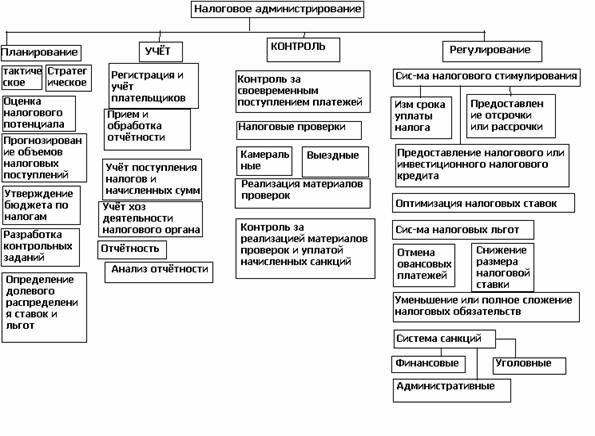 Налоговое администрирование

Планирование

тактическое

Стратегическое

Оценка налогового потенциала

Прогнозирование объемов налоговых поступлений

Утверждение бюджета по налогам

Разработка контрольных заданий

Определение долевого распределения ставок и льгот

УЧЁТ

Регистрация и учёт плательщиков

Прием и обработка отчётности

Учёт поступления налогов и начисленных сумм

Учёт хоз деятельности налогового органа

Отчётность

Анализ отчётности

КОНТРОЛЬ

Контроль за своевременным поступлением платежей

Налоговые проверки

Камеральные

Выездные

Реализация материалов проверок

Контроль за реализацией материалов проверок и уплатой начисленных санкций

Регулирование

Сис-ма налогового стимулирования

Изм срока уплаты налога

Предоставление отсрочки или рассрочки

Предоставление налогового или инвестиционного налогового кредита

Оптимизация налоговых ставок

Сис-ма налоговых льгот

Отмена овансовых платежей

Снижение размера налоговой ставки

Уменьшение или полное сложение налоговых обязательств

Система санкций

Финансовые

Уголовные

Административные